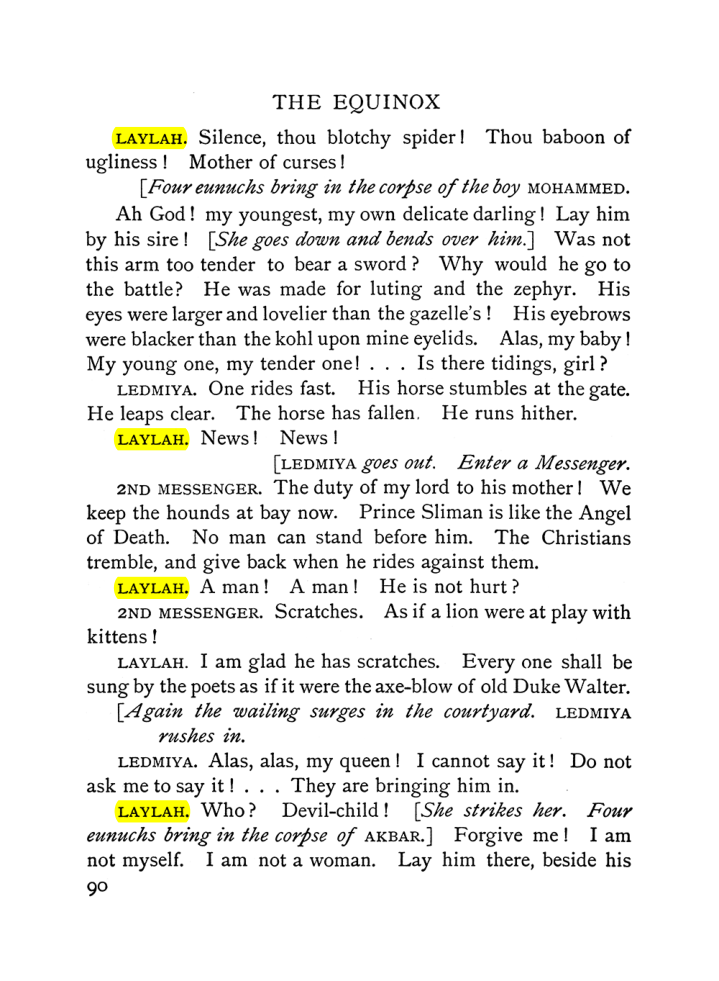 THE EQUINOX

LAYLAH. Silence, thou blotchy spider! Thou baboon of ugliness! Mother of curses!

[Four eunuchs bring in the corpse of the boy MOHAMMED.

Ah God! my youngest, my own delicate darling! Lay him by his sire! [She goes down and bends over him.] Was not this arm too tender to bear a sword? Why would he go to the battle? He was made for luting and the zephyr. His eyes were larger and lovelier than the gazelle's! His eyebrows were blacker than the kohl upon mine eyelids. Alas, my baby! My young one, my tender one! . . . Is there tidings, girl?

LEDMIYA. One rides fast. His horse stumbles at the gate. He leaps clear. The horse has fallen. He runs hither.

LAYLAH. News! News!

[LEDMIYA goes out. Enter a Messenger.

2ND MESSENGER. The duty of my lord to his mother! We keep the hounds at bay now. Prince Sliman is like the Angel of Death. No man can stand before him. The Christians tremble, and give back when he rides against them.

LAYLAH. A man! A man! He is not hurt?

2ND MESSENGER. Scratches. As if a lion were at play with kittens!

LAYLAH. I am glad he has scratches. Every one shall be sung by the poets as if it were the axe-blow of old Duke Walter.

[Again the wailing surges in the courtyard. LEDMIYA rushes in.

LEDMIYA. Alas, alas, my queen! I cannot say it! Do not ask me to say it! . . . They are bringing him in.

LAYLAH. Who? Devil-child! [She strikes her. Four eunuchs bring in the corpse of AKBAR.] Forgive me! I am not myself. I am not a woman. Lay him there, beside his

90